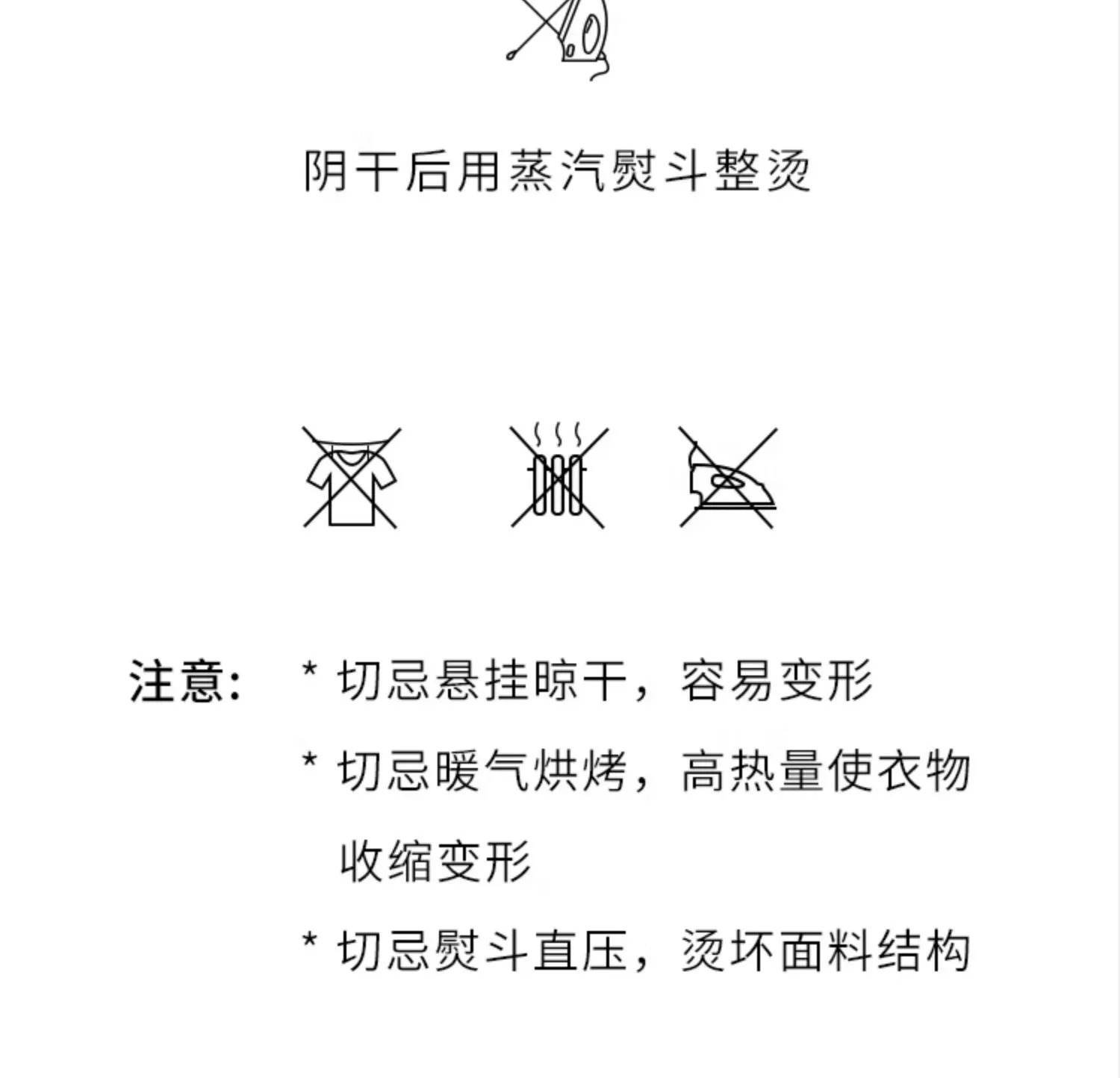 阴干后用蒸汽熨斗整烫

注意： * 切忌悬挂晾干，容易变形

* 切忌暖气烘烤，高热量使衣物收缩变形

* 切忌熨斗直压，烫坏面料结构